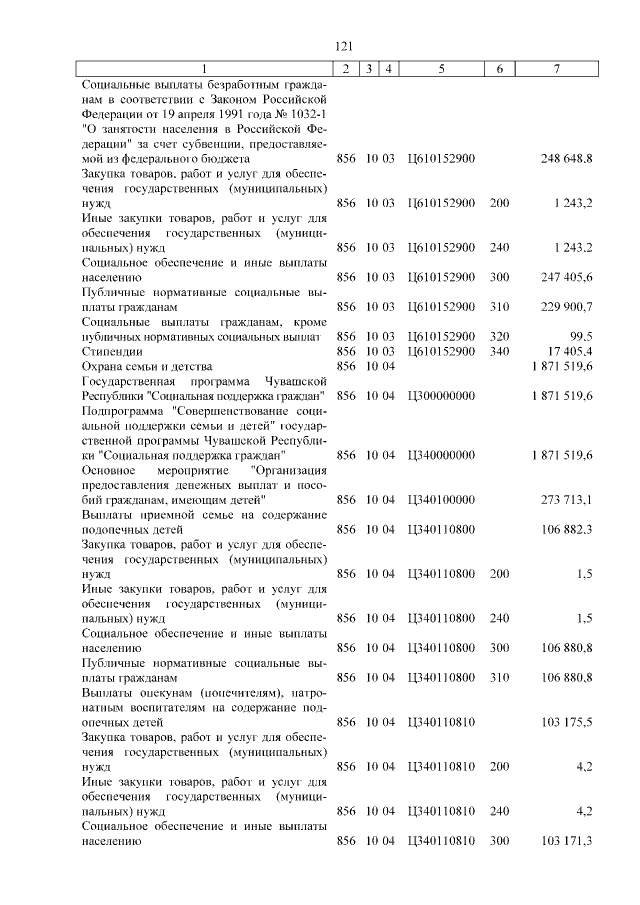 121

| 1 | 2 | 3 | 4 | 5 | 6 | 7 |
|---|---|---|---|---|---|---|
| Социальные выплаты безработным гражданам в соответствии с Законом Российской Федерации от 19 апреля 1991 года № 1032-1 "О занятости населения в Российской Федерации" за счет субвенции, предоставляемой из федерального бюджета | 856 | 10 | 03 | Ц610152900 | | 248 648,8 |
| Закупка товаров, работ и услуг для обеспечения государственных (муниципальных) нужд | 856 | 10 | 03 | Ц610152900 | 200 | 1 243,2 |
| Иные закупки товаров, работ и услуг для обеспечения государственных (муниципальных) нужд | 856 | 10 | 03 | Ц610152900 | 240 | 1 243,2 |
| Социальное обеспечение и иные выплаты населению | 856 | 10 | 03 | Ц610152900 | 300 | 247 405,6 |
| Публичные нормативные социальные выплаты гражданам | 856 | 10 | 03 | Ц610152900 | 310 | 229 900,7 |
| Социальные выплаты гражданам, кроме публичных нормативных социальных выплат | 856 | 10 | 03 | Ц610152900 | 320 | 99,5 |
| Стипендии | 856 | 10 | 03 | Ц610152900 | 340 | 17 405,4 |
| Охрана семьи и детства | 856 | 10 | 04 | | | 1 871 519,6 |
| Государственная программа Чувашской Республики "Социальная поддержка граждан" | 856 | 10 | 04 | Ц300000000 | | 1 871 519,6 |
| Подпрограмма "Совершенствование социальной поддержки семьи и детей" государственной программы Чувашской Республики "Социальная поддержка граждан" | 856 | 10 | 04 | Ц340000000 | | 1 871 519,6 |
| Основное мероприятие "Организация предоставления денежных выплат и пособий гражданам, имеющим детей" | 856 | 10 | 04 | Ц340100000 | | 273 713,1 |
| Выплаты приемной семье на содержание подопечных детей | 856 | 10 | 04 | Ц340110800 | | 106 882,3 |
| Закупка товаров, работ и услуг для обеспечения государственных (муниципальных) нужд | 856 | 10 | 04 | Ц340110800 | 200 | 1,5 |
| Иные закупки товаров, работ и услуг для обеспечения государственных (муниципальных) нужд | 856 | 10 | 04 | Ц340110800 | 240 | 1,5 |
| Социальное обеспечение и иные выплаты населению | 856 | 10 | 04 | Ц340110800 | 300 | 106 880,8 |
| Публичные нормативные социальные выплаты гражданам | 856 | 10 | 04 | Ц340110800 | 310 | 106 880,8 |
| Выплаты опекунам (попечителям), патронатным воспитателям на содержание подопечных детей | 856 | 10 | 04 | Ц340110810 | | 103 175,5 |
| Закупка товаров, работ и услуг для обеспечения государственных (муниципальных) нужд | 856 | 10 | 04 | Ц340110810 | 200 | 4,2 |
| Иные закупки товаров, работ и услуг для обеспечения государственных (муниципальных) нужд | 856 | 10 | 04 | Ц340110810 | 240 | 4,2 |
| Социальное обеспечение и иные выплаты населению | 856 | 10 | 04 | Ц340110810 | 300 | 103 171,3 |